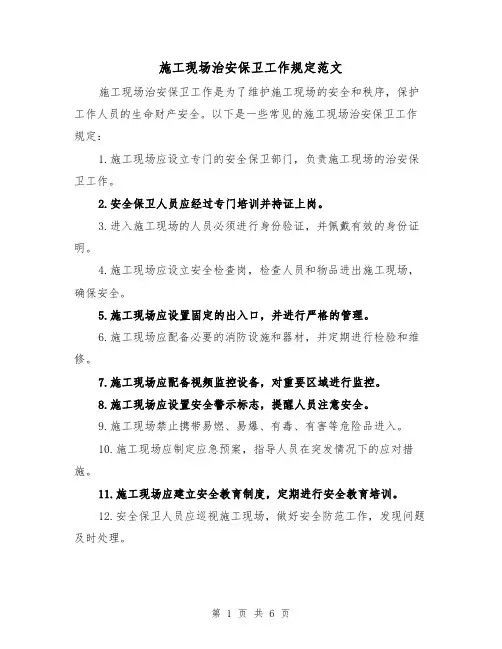 施工现场治安保卫工作规定范文

施工现场治安保卫工作是为了维护施工现场的安全和秩序，保护工作人员的生命财产安全。以下是一些常见的施工现场治安保卫工作规定：

1.施工现场应设立专门的安全保卫部门，负责施工现场的治安保卫工作。

2.安全保卫人员应经过专门培训并持证上岗。

3.进入施工现场的人员必须进行身份验证，并佩戴有效的身份证明。

4.施工现场应设立安全检查岗，检查人员和物品进出施工现场，确保安全。

5.施工现场应设置固定的出入口，并进行严格的管理。

6.施工现场应配备必要的消防设施和器材，并定期进行检验和维修。

7.施工现场应配备视频监控设备，对重要区域进行监控。

8.施工现场应设置安全警示标志，提醒人员注意安全。

9.施工现场禁止携带易燃、易爆、有毒、有害等危险品进入。

10.施工现场应制定应急预案，指导人员在突发情况下的应对措施。

11.施工现场应建立安全教育制度，定期进行安全教育培训。

12.安全保卫人员应巡视施工现场，做好安全防范工作，发现问题及时处理。

第 1 页 共 6 页